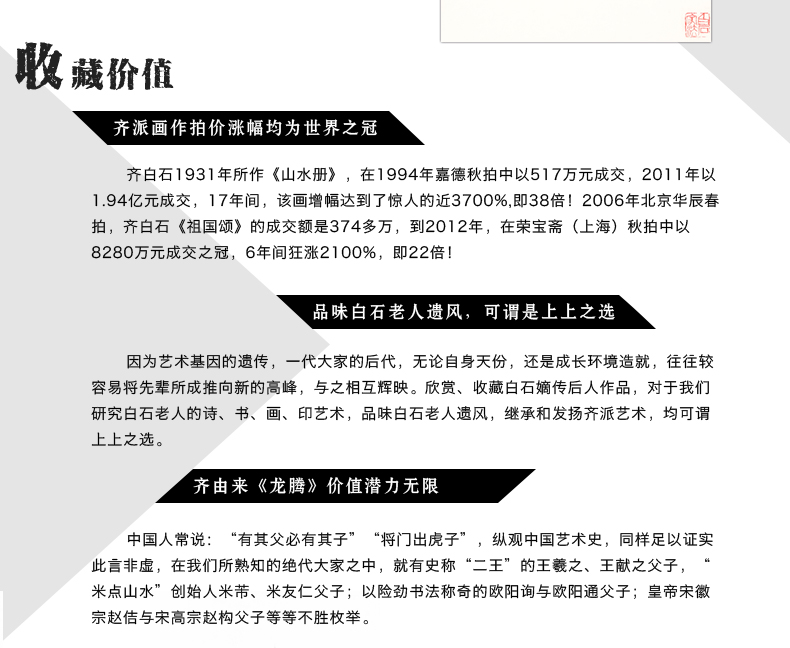 收藏价值

齐派画作拍价涨幅均为世界之冠

齐白石1931年所作《山水册》，在1994年嘉德秋拍中以517万元成交，2011年以1.94亿元成交，17年间，该画增幅达到了惊人的近3700%,即38倍！2006年北京华辰春拍，齐白石《祖国颂》的成交额是374多万，到2012年，在荣宝斋（上海）秋拍中以8280万元成交之冠，6年间狂涨2100%，即22倍！

品味白石老人遗风，可谓是上上之选

因为艺术基因的遗传，一代大家的后代，无论自身天份，还是成长环境造就，往往较容易将先辈所成推向新的高峰，与之相互辉映。欣赏、收藏白石嫡传后人作品，对于我们研究白石老人的诗、书、画、印艺术，品味白石老人遗风，继承和发扬齐派艺术，均可谓上上之选。

齐由来《龙腾》价值潜力无限

中国人常说：“有其父必有其子”“将门出虎子”，纵观中国艺术史，同样足以证实此言非虚，在我们所熟知的绝代大家之中，就有史称“二王”的王羲之、王献之父子，“米点山水”创始人米芾、米友仁父子；以险劲书法称奇的欧阳询与欧阳通父子；皇帝宋徽宗赵佶与宋高宗赵构父子等等不胜枚举。